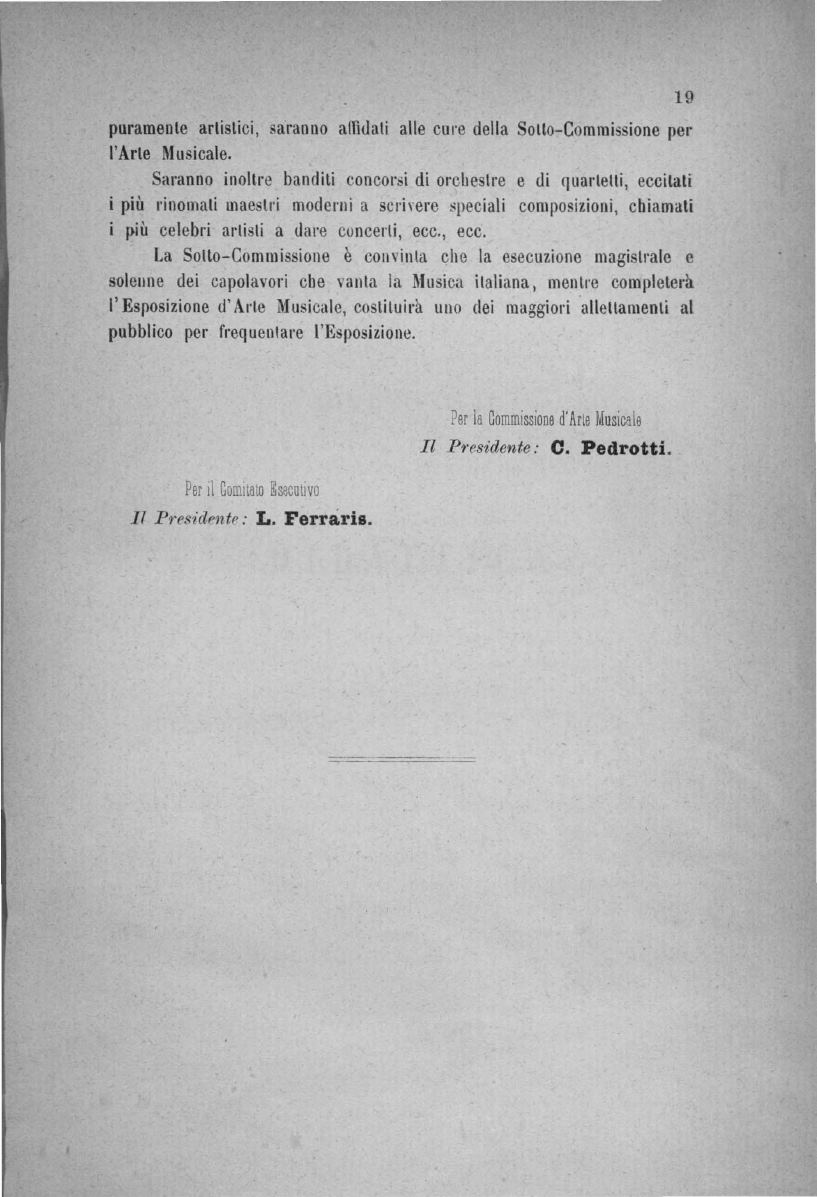 19

puramente artistici, saranno affidati alle cure della Sotto-Commissione per l'Arte Musicale.

Saranno inoltre banditi concorsi di orchestre e di quartetti, eccitati i più rinomati maestri moderni a scrivere speciali composizioni, chiamati i più celebri artisti a dare concerti, ecc., ecc.

La Sotto-Commissione è convinta che la esecuzione magistrale e solenne dei capolavori che vanta la Musica italiana, mentre completerà l'Esposizione d'Arte Musicale, costituirà uno dei maggiori allettamenti al pubblico per frequentare l'Esposizione.

Per la Commissione d'Arte Musicale
Il Presidente: C. Pedrotti.

Per il Comitato Esecutivo
Il Presidente: L. Ferraris.